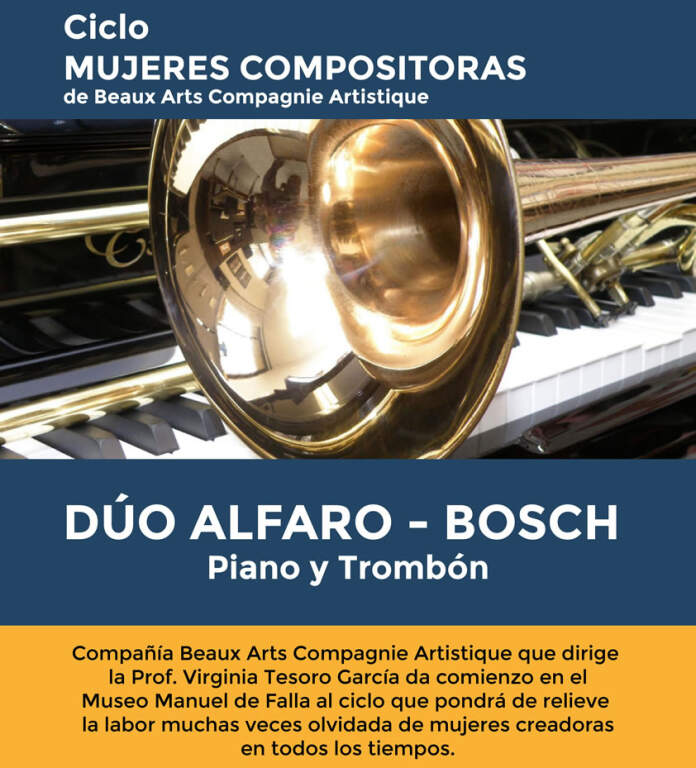 Ciclo
MUJERES COMPOSITORAS
de Beaux Arts Compagnie Artistique

DÚO ALFARO - BOSCH
Piano y Trombón

Compañía Beaux Arts Compagnie Artistique que dirige la Prof. Virginia Tesoro García da comienzo en el Museo Manuel de Falla al ciclo que pondrá de relieve la labor muchas veces olvidada de mujeres creadoras en todos los tiempos.